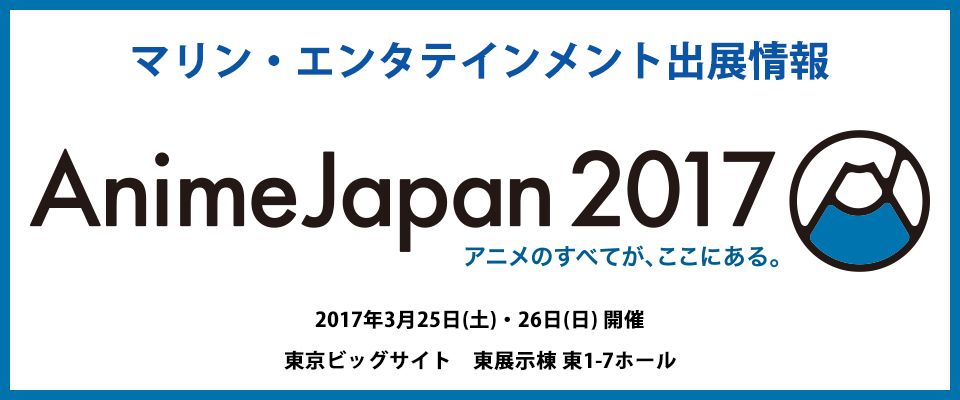 マリン・エンタテインメント出展情報

AnimeJapan 2017

アニメのすべてが、ここにある。

2017年3月25日(土)・26日(日) 開催

東京ビッグサイト　東展示棟 東1-7ホール